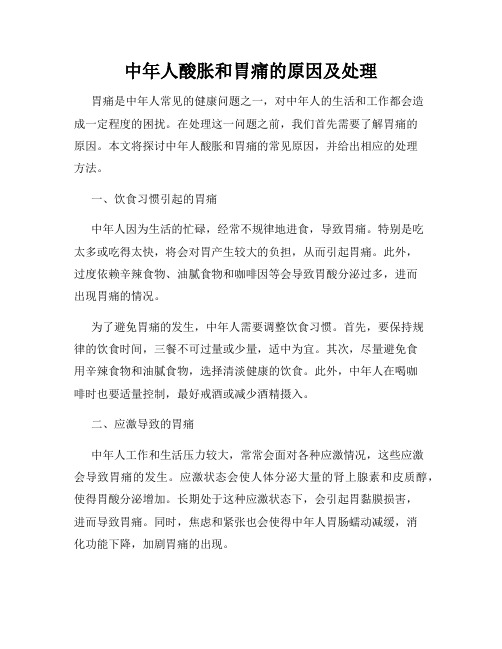 中年人酸胀和胃痛的原因及处理

胃痛是中年人常见的健康问题之一，对中年人的生活和工作都会造成一定程度的困扰。在处理这一问题之前，我们首先需要了解胃痛的原因。本文将探讨中年人酸胀和胃痛的常见原因，并给出相应的处理方法。

一、饮食习惯引起的胃痛

中年人因为生活的忙碌，经常不规律地进食，导致胃痛。特别是吃太多或吃得太快，将会对胃产生较大的负担，从而引起胃痛。此外，过度依赖辛辣食物、油腻食物和咖啡因等会导致胃酸分泌过多，进而出现胃痛的情况。

为了避免胃痛的发生，中年人需要调整饮食习惯。首先，要保持规律的饮食时间，三餐不可过量或少量，适中为宜。其次，尽量避免食用辛辣食物和油腻食物，选择清淡健康的饮食。此外，中年人在喝咖啡时也要适量控制，最好戒酒或减少酒精摄入。

二、应激导致的胃痛

中年人工作和生活压力较大，常常会面对各种应激情况，这些应激会导致胃痛的发生。应激状态会使人体分泌大量的肾上腺素和皮质醇，使得胃酸分泌增加。长期处于这种应激状态下，会引起胃黏膜损害，进而导致胃痛。同时，焦虑和紧张也会使得中年人胃肠蠕动减缓，消化功能下降，加剧胃痛的出现。